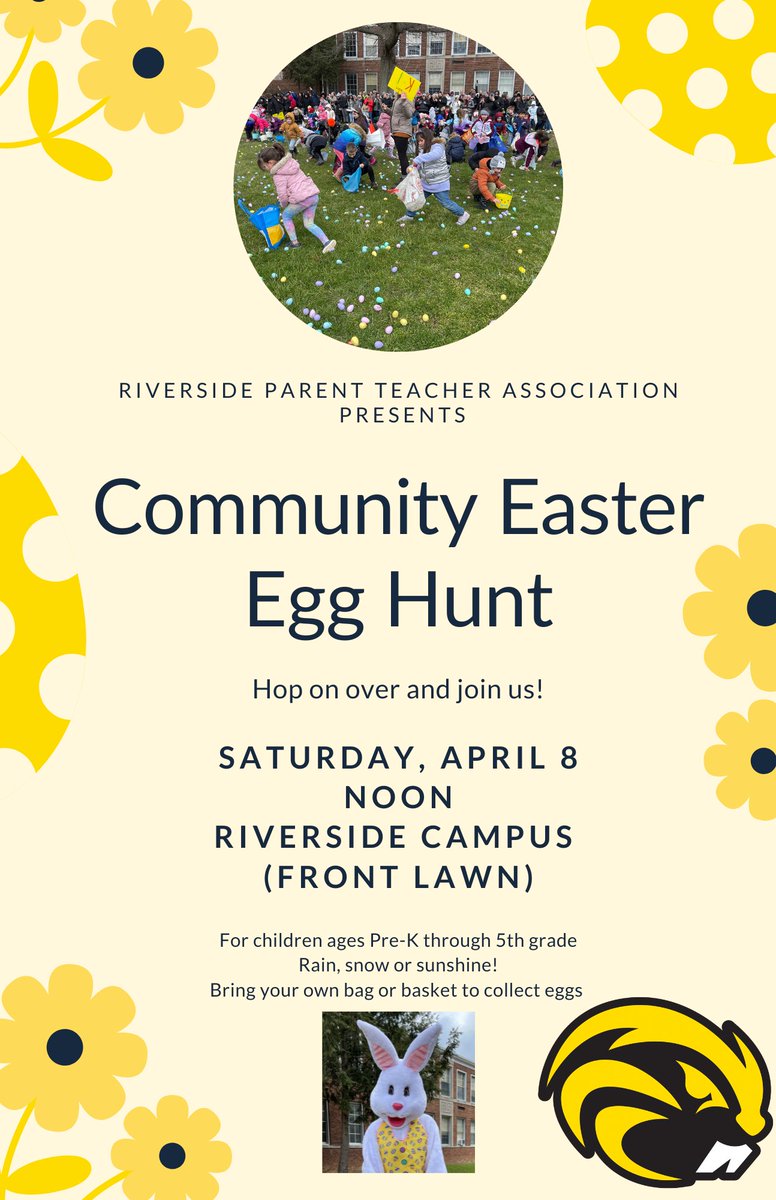 RIVERSIDE PARENT TEACHER ASSOCIATION PRESENTS

Community Easter Egg Hunt

Hop on over and join us!

SATURDAY, APRIL 8
NOON
RIVERSIDE CAMPUS
(FRONT LAWN)

For children ages Pre-K through 5th grade
Rain, snow or sunshine!
Bring your own bag or basket to collect eggs